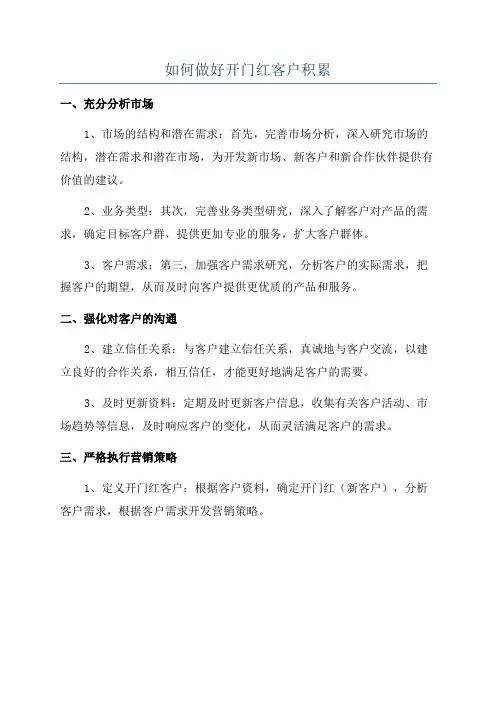 如何做好开门红客户积累

一、充分分析市场

1、市场的结构和潜在需求：首先，完善市场分析，深入研究市场的结构，潜在需求和潜在市场，为开发新市场、新客户和新合作伙伴提供有价值的建议。

2、业务类型：其次，完善业务类型研究，深入了解客户对产品的需求，确定目标客户群，提供更加专业的服务，扩大客户群体。

3、客户需求：第三，加强客户需求研究，分析客户的实际需求，把握客户的期望，从而及时向客户提供更优质的产品和服务。

二、强化对客户的沟通

2、建立信任关系：与客户建立信任关系，真诚地与客户交流，以建立良好的合作关系，相互信任，才能更好地满足客户的需要。

3、及时更新资料：定期及时更新客户信息，收集有关客户活动、市场趋势等信息，及时响应客户的变化，从而灵活满足客户的需求。

三、严格执行营销策略

1、定义开门红客户：根据客户资料，确定开门红（新客户），分析客户需求，根据客户需求开发营销策略。